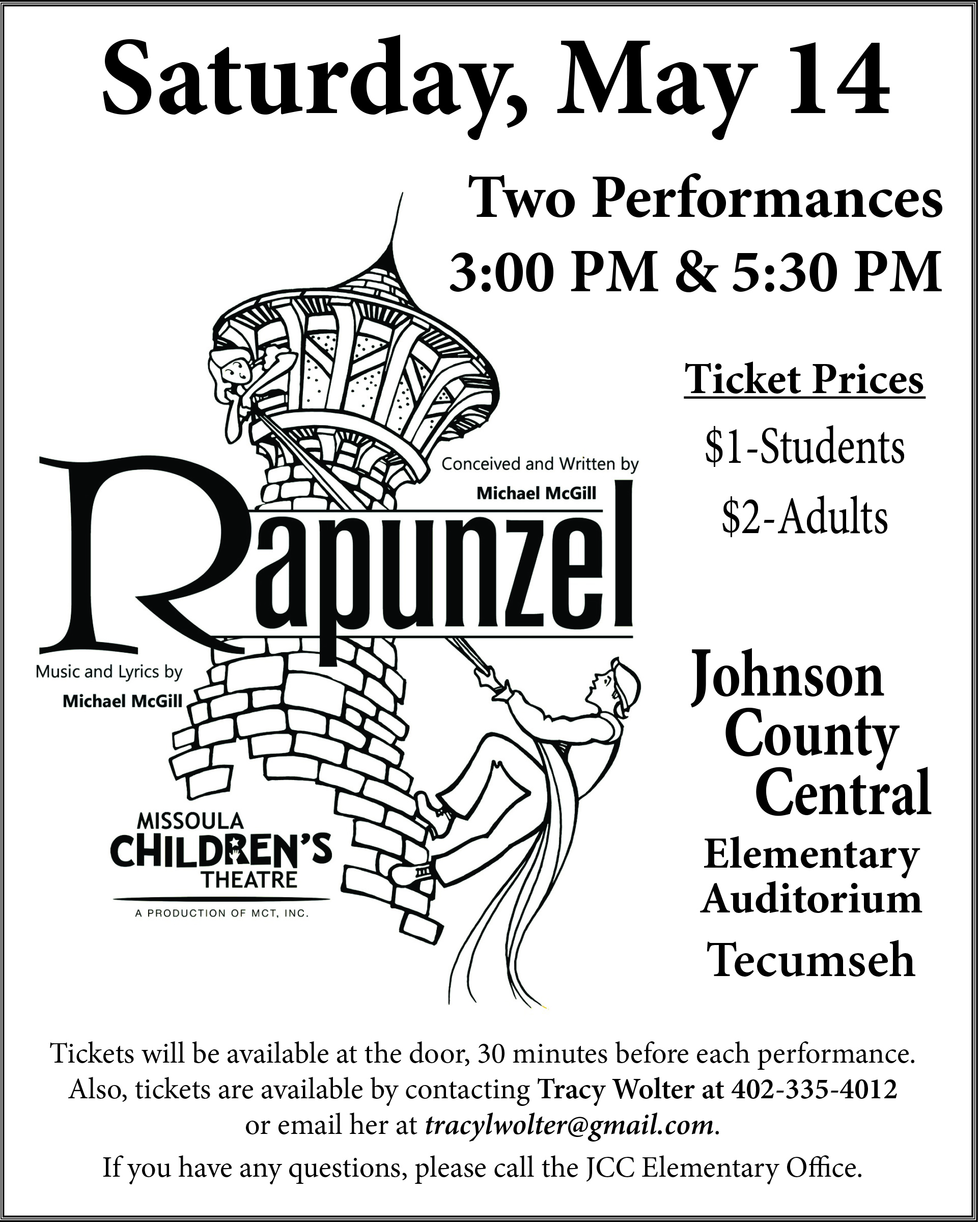 Saturday, May 14

Two Performances
3:00 PM & 5:30 PM

Ticket Prices
\$1-Students
\$2-Adults

Conceived and Written by
Michael McGill

Rapunzel

Music and Lyrics by
Michael McGill

MISSOULA
CHILDREN'S
THEATRE
A PRODUCTION OF MCT, INC.

Johnson
County
Central
Elementary
Auditorium
Tecumseh

Tickets will be available at the door, 30 minutes before each performance. Also, tickets are available by contacting Tracy Wolter at 402-335-4012 or email her at tracylwolter@gmail.com.

If you have any questions, please call the JCC Elementary Office.